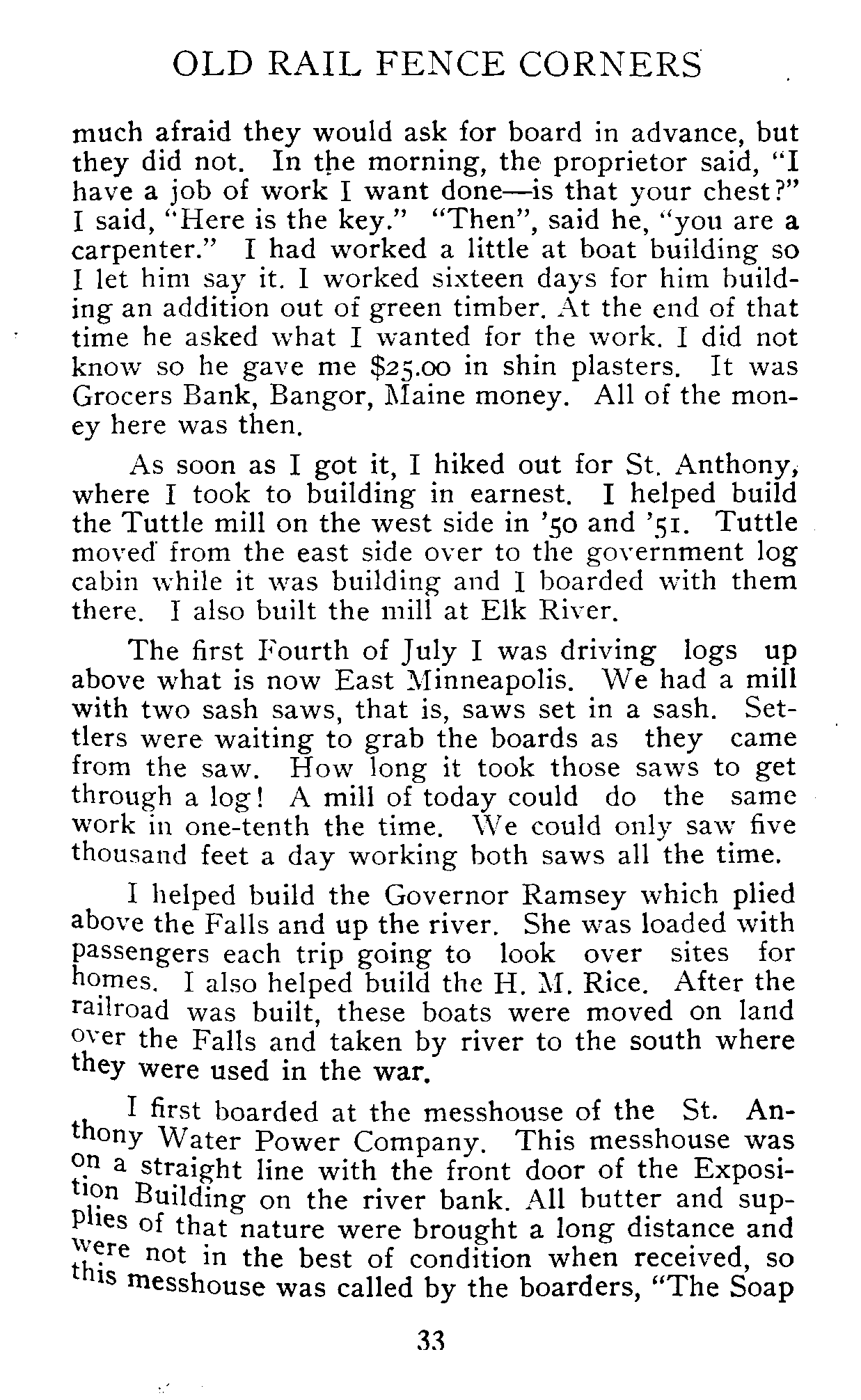 OLD RAIL FENCE CORNERS

much afraid they would ask for board in advance, but they did not. In the morning, the proprietor said, "I have a job of work I want done—is that your chest?" I said, "Here is the key." "Then", said he, "you are a carpenter." I had worked a little at boat building so I let him say it. I worked sixteen days for him building an addition out of green timber. At the end of that time he asked what I wanted for the work. I did not know so he gave me $25.00 in shin plasters. It was Grocers Bank, Bangor, Maine money. All of the money here was then.

As soon as I got it, I hiked out for St. Anthony, where I took to building in earnest. I helped build the Tuttle mill on the west side in '50 and '51. Tuttle moved from the east side over to the government log cabin while it was building and I boarded with them there. I also built the mill at Elk River.

The first Fourth of July I was driving logs up above what is now East Minneapolis. We had a mill with two sash saws, that is, saws set in a sash. Settlers were waiting to grab the boards as they came from the saw. How long it took those saws to get through a log! A mill of today could do the same work in one-tenth the time. We could only saw five thousand feet a day working both saws all the time.

I helped build the Governor Ramsey which plied above the Falls and up the river. She was loaded with passengers each trip going to look over sites for homes. I also helped build the H. M. Rice. After the railroad was built, these boats were moved on land over the Falls and taken by river to the south where they were used in the war.

I first boarded at the messhouse of the St. Anthony Water Power Company. This messhouse was on a straight line with the front door of the Exposition Building on the river bank. All butter and supplies of that nature were brought a long distance and were not in the best of condition when received, so this messhouse was called by the boarders, "The Soap

33